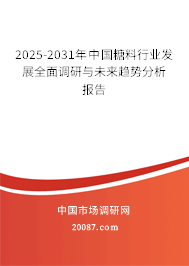 2025-2031年中国糖料行业发展全面调研与未来趋势分析报告

中国市场调研网

20087.com